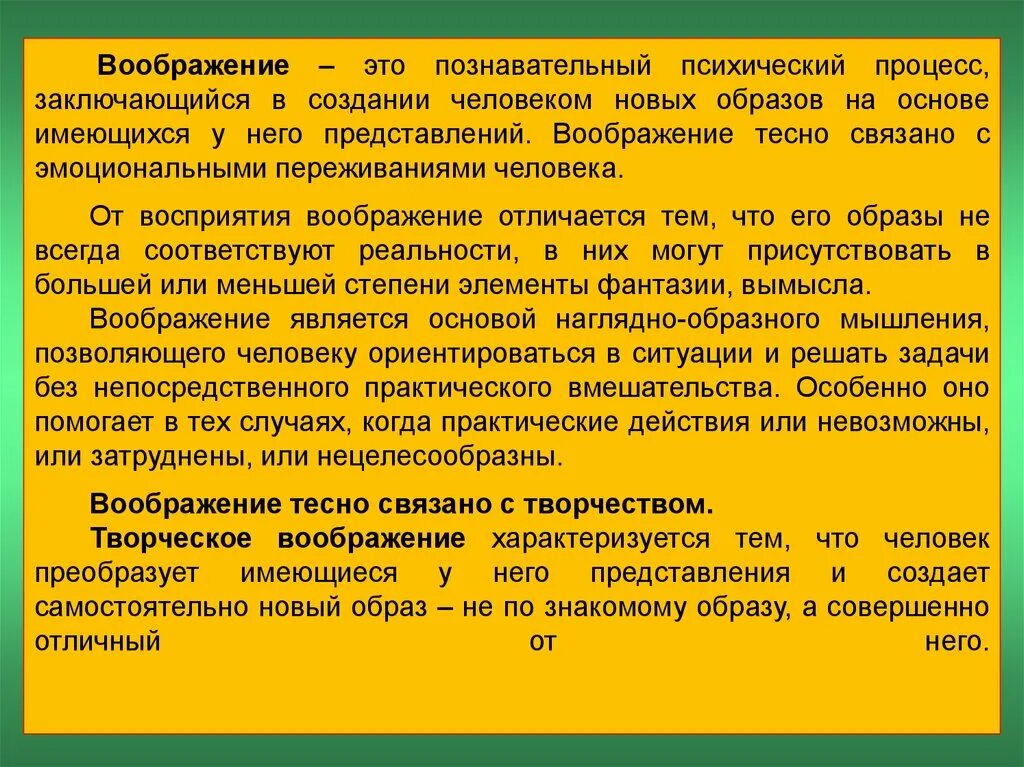 Воображение – это познавательный психический процесс, заключающийся в создании человеком новых образов на основе имеющихся у него представлений. Воображение тесно связано с эмоциональными переживаниями человека.

От восприятия воображение отличается тем, что его образы не всегда соответствуют реальности, в них могут присутствовать в большей или меньшей степени элементы фантазии, вымысла.

Воображение является основой наглядно-образного мышления, позволяющего человеку ориентироваться в ситуации и решать задачи без непосредственного практического вмешательства. Особенно оно помогает в тех случаях, когда практические действия или невозможны, или затруднены, или нецелесообразны.

Воображение тесно связано с творчеством.

Творческое воображение характеризуется тем, что человек преобразует имеющиеся у него представления и создает самостоятельно новый образ – не по знакомому образу, а совершенно отличный от него.